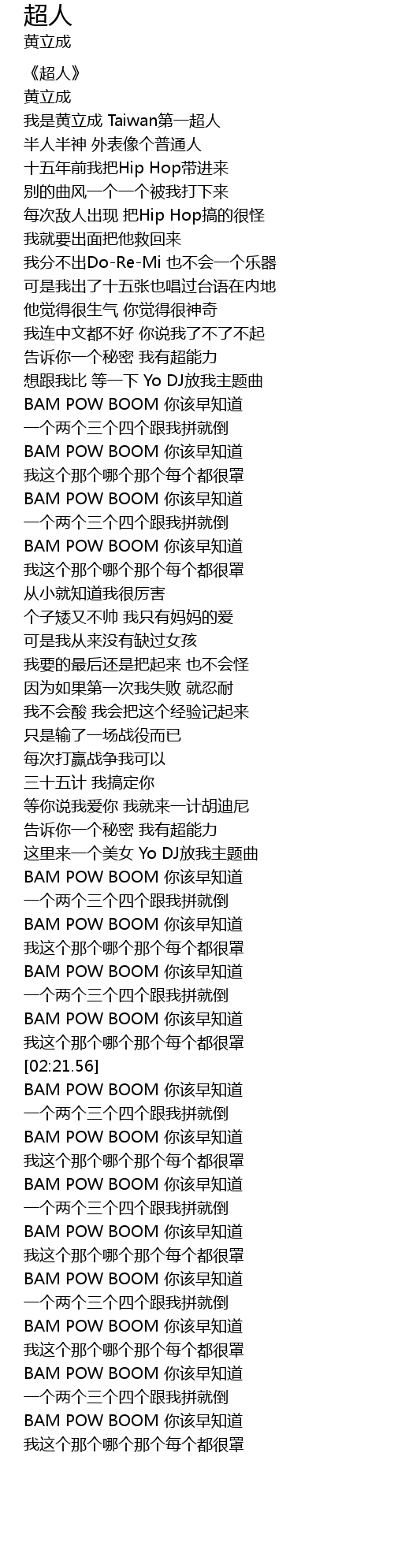 超人
黄立成

《超人》
黄立成
我是黄立成 Taiwan第一超人
半人半神 外表像个普通人
十五年前我把Hip Hop带进来
别的曲风一个一个被我打下来
每次敌人出现 把Hip Hop搞的很怪
我就要出面把他救回来
我分不出Do-Re-Mi 也不会一个乐器
可是我出了十五张也唱过台语在内地
他觉得很生气 你觉得很神奇
我连中文都不好 你说我了不了不起
告诉你一个秘密 我有超能力
想跟我比 等一下 Yo DJ放我主题曲
BAM POW BOOM 你该早知道
一个两个三个四个跟我拼就倒
BAM POW BOOM 你该早知道
我这个那个哪个那个每个都很罩
BAM POW BOOM 你该早知道
一个两个三个四个跟我拼就倒
BAM POW BOOM 你该早知道
我这个那个哪个那个每个都很罩
从小就知道我很厉害
个子矮又不帅 我只有妈妈的爱
可是我从来没有缺过女孩
我要的最后还是把起来 也不会怪
因为如果第一次我失败 就忍耐
我不会酸 我会把这个经验记起来
只是输了一场战役而已
每次打赢战争我可以
三十五计 我搞定你
等你说我爱你 我就来一计胡迪尼
告诉你一个秘密 我有超能力
这里来一个美女 Yo DJ放我主题曲
BAM POW BOOM 你该早知道
一个两个三个四个跟我拼就倒
BAM POW BOOM 你该早知道
我这个那个哪个那个每个都很罩
BAM POW BOOM 你该早知道
一个两个三个四个跟我拼就倒
BAM POW BOOM 你该早知道
我这个那个哪个那个每个都很罩
[02:21.56]
BAM POW BOOM 你该早知道
一个两个三个四个跟我拼就倒
BAM POW BOOM 你该早知道
我这个那个哪个那个每个都很罩
BAM POW BOOM 你该早知道
一个两个三个四个跟我拼就倒
BAM POW BOOM 你该早知道
我这个那个哪个那个每个都很罩
BAM POW BOOM 你该早知道
一个两个三个四个跟我拼就倒
BAM POW BOOM 你该早知道
我这个那个哪个那个每个都很罩
BAM POW BOOM 你该早知道
一个两个三个四个跟我拼就倒
BAM POW BOOM 你该早知道
我这个那个哪个那个每个都很罩